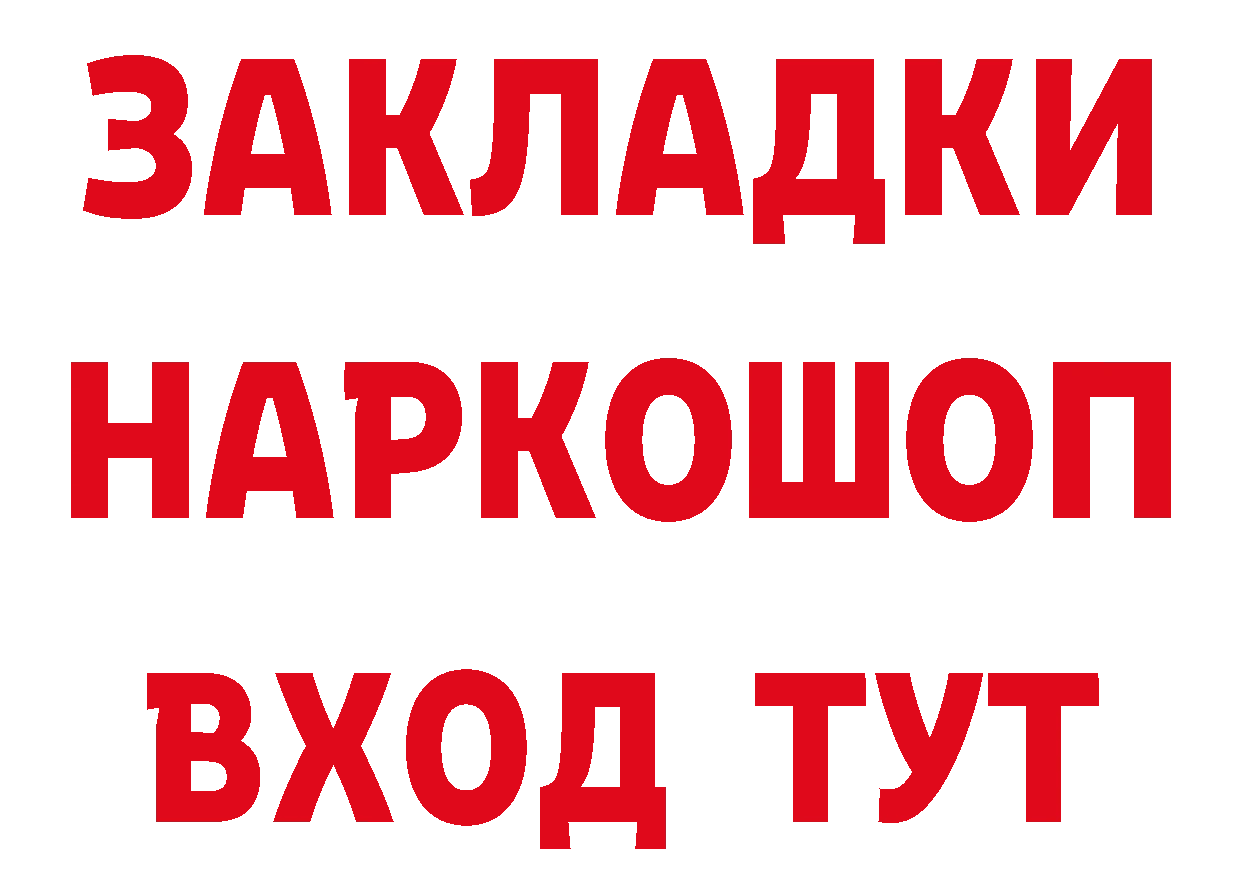 ЗАКЛАДКИ НАРКОШОП ВХОД ТУТ